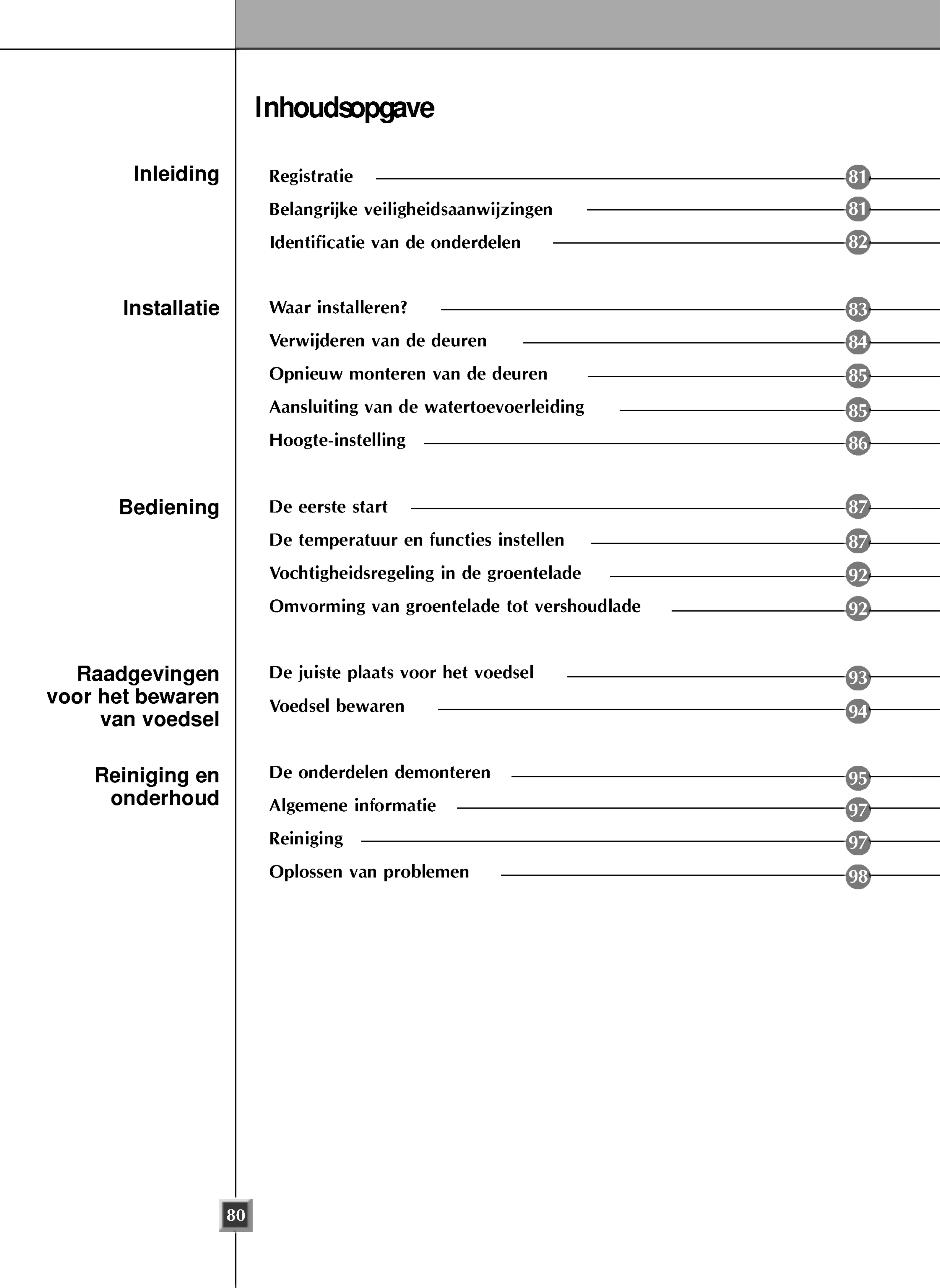 Inhoudsopgave

Inleiding

Registratie 81

Belangrijke veiligheidsaanwijzingen 81

Identificatie van de onderdelen 82

Installatie

Waar installeren? 83

Verwijderen van de deuren 84

Opnieuw monteren van de deuren 85

Aansluiting van de watertoevoerleiding 85

Hoogte-instelling 86

Bediening

De eerste start 87

De temperatuur en functies instellen 87

Vochtigheidsregeling in de groentelade 92

Omvorming van groentelade tot vershoudlade 92

Raadgevingen voor het bewaren van voedsel

De juiste plaats voor het voedsel 93

Voedsel bewaren 94

Reiniging en onderhoud

De onderdelen demonteren 95

Algemene informatie 97

Reiniging 97

Oplossen van problemen 98

80